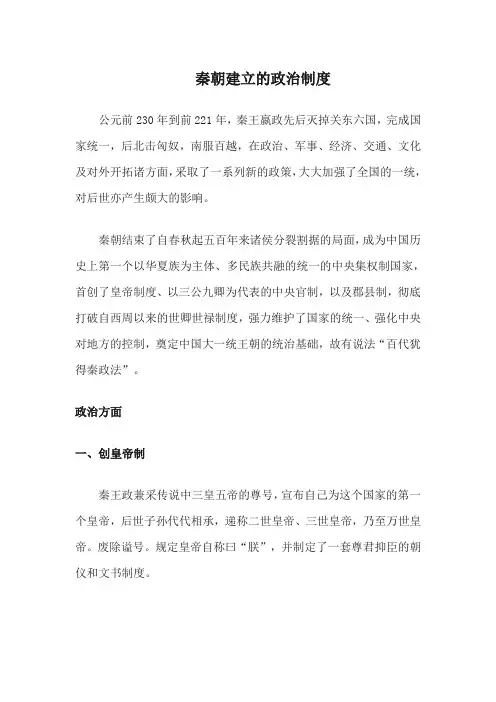 秦朝建立的政治制度

公元前230年到前221年，秦王嬴政先后灭掉关东六国，完成国家统一，后北击匈奴，南服百越，在政治、军事、经济、交通、文化及对外开拓诸方面，采取了一系列新的政策，大大加强了全国的一统，对后世亦产生颇大的影响。

秦朝结束了自春秋起五百年来诸侯分裂割据的局面，成为中国历史上第一个以华夏族为主体、多民族共融的统一的中央集权制国家，首创了皇帝制度、以三公九卿为代表的中央官制，以及郡县制，彻底打破自西周以来的世卿世禄制度，强力维护了国家的统一、强化中央对地方的控制，奠定中国大一统王朝的统治基础，故有说法“百代犹得秦政法”。

政治方面

一、创皇帝制

秦王政兼采传说中三皇五帝的尊号，宣布自己为这个国家的第一个皇帝，后世子孙代代相承，递称二世皇帝、三世皇帝，乃至万世皇帝。废除谥号。规定皇帝自称曰“朕”，并制定了一套尊君抑臣的朝仪和文书制度。